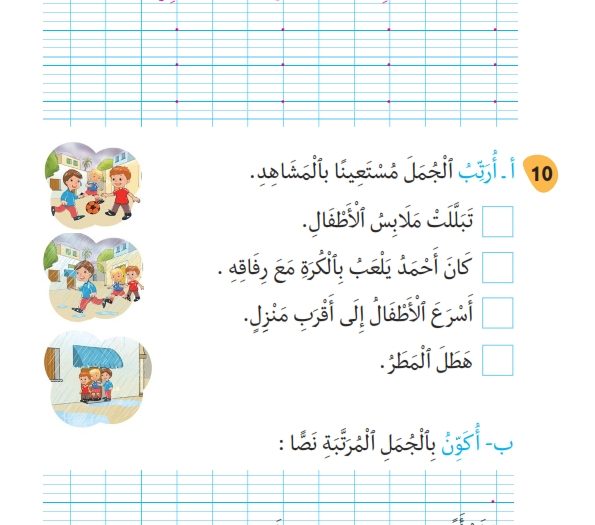 10 أ - أُرَتِّبُ ٱلْجُمَلَ مُسْتَعِينًا بِٱلْمَشَاهِدِ.

تَبَلَّلَتْ مَلَابِسُ ٱلْأَطْفَالِ.

كَانَ أَحْمَدُ يَلْعَبُ بِٱلْكُرَةِ مَعَ رِفَاقِهِ .

أَسْرَعَ ٱلْأَطْفَالُ إِلَى أَقْرَبِ مَنْزِلٍ.

هَطَلَ ٱلْمَطَرُ.

ب- أُكَوِّنُ بِٱلْجُمَلِ ٱلْمُرَتَّبَةِ نَصًّا :